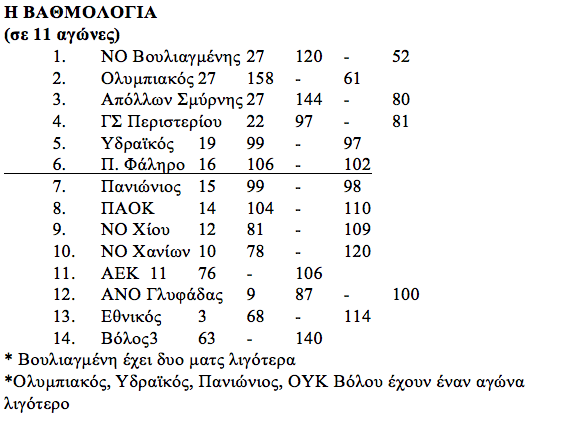 Η ΒΑΘΜΟΛΟΓΙΑ
(σε 11 αγώνες)

1. ΝΟ Βουλιαγμένης 27 120 - 52
2. Ολυμπιακός 27 158 - 61
3. Απόλλων Σμύρνης 27 144 - 80
4. ΓΣ Περιστερίου 22 97 - 81
5. Υδραϊκός 19 99 - 97
6. Π. Φάληρο 16 106 - 102
7. Πανιώνιος 15 99 - 98
8. ΠΑΟΚ 14 104 - 110
9. ΝΟ Χίου 12 81 - 109
10. ΝΟ Χανίων 10 78 - 120
11. ΑΕΚ 11 76 - 106
12. ΑΝΟ Γλυφάδας 9 87 - 100
13. Εθνικός 3 68 - 114
14. Βόλος3 63 - 140

* Βουλιαγμένη έχει δυο ματς λιγότερα
*Ολυμπιακός, Υδραϊκός, Πανιώνιος, ΟΥΚ Βόλου έχουν έναν αγώνα λιγότερο